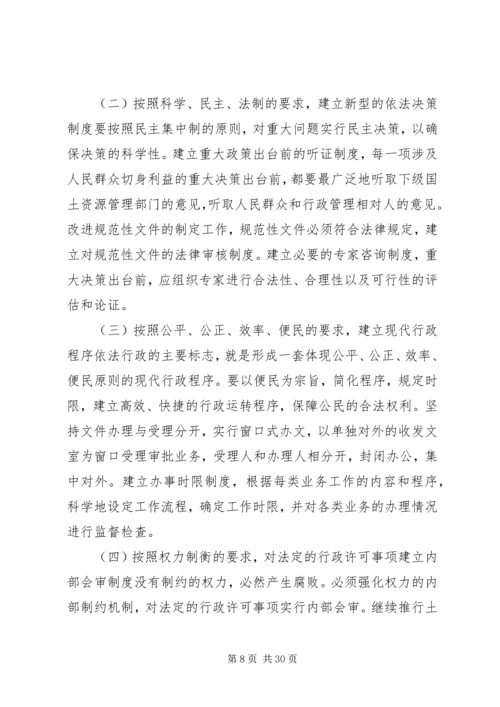 （二）按照科学、民主、法制的要求，建立新型的依法决策制度要按照民主集中制的原则，对重大问题实行民主决策，以确保决策的科学性。建立重大政策出台前的听证制度，每一项涉及人民群众切身利益的重大决策出台前，都要最广泛地听取下级国土资源管理部门的意见，听取人民群众和行政管理相对人的意见。改进规范性文件的制定工作，规范性文件必须符合法律规定，建立对规范性文件的法律审核制度。建立必要的专家咨询制度，重大决策出台前，应组织专家进行合法性、合理性以及可行性的评估和论证。

（三）按照公平、公正、效率、便民的要求，建立现代行政程序依法行政的主要标志，就是形成一套体现公平、公正、效率、便民原则的现代行政程序。要以便民为宗旨，简化程序，规定时限，建立高效、快捷的行政运转程序，保障公民的合法权利。坚持文件办理与受理分开，实行窗口式办文，以单独对外的收发文室为窗口受理审批业务，受理人和办理人相分开，封闭办公，集中对外。建立办事时限制度，根据每类业务工作的内容和程序，科学地设定工作流程，确定工作时限，并对各类业务的办理情况进行监督检查。

（四）按照权力制衡的要求，对法定的行政许可事项建立内部会审制度没有制约的权力，必然产生腐败。必须强化权力的内部制约机制，对法定的行政许可事项实行内部会审。继续推行土

第 8 页 共 30 页